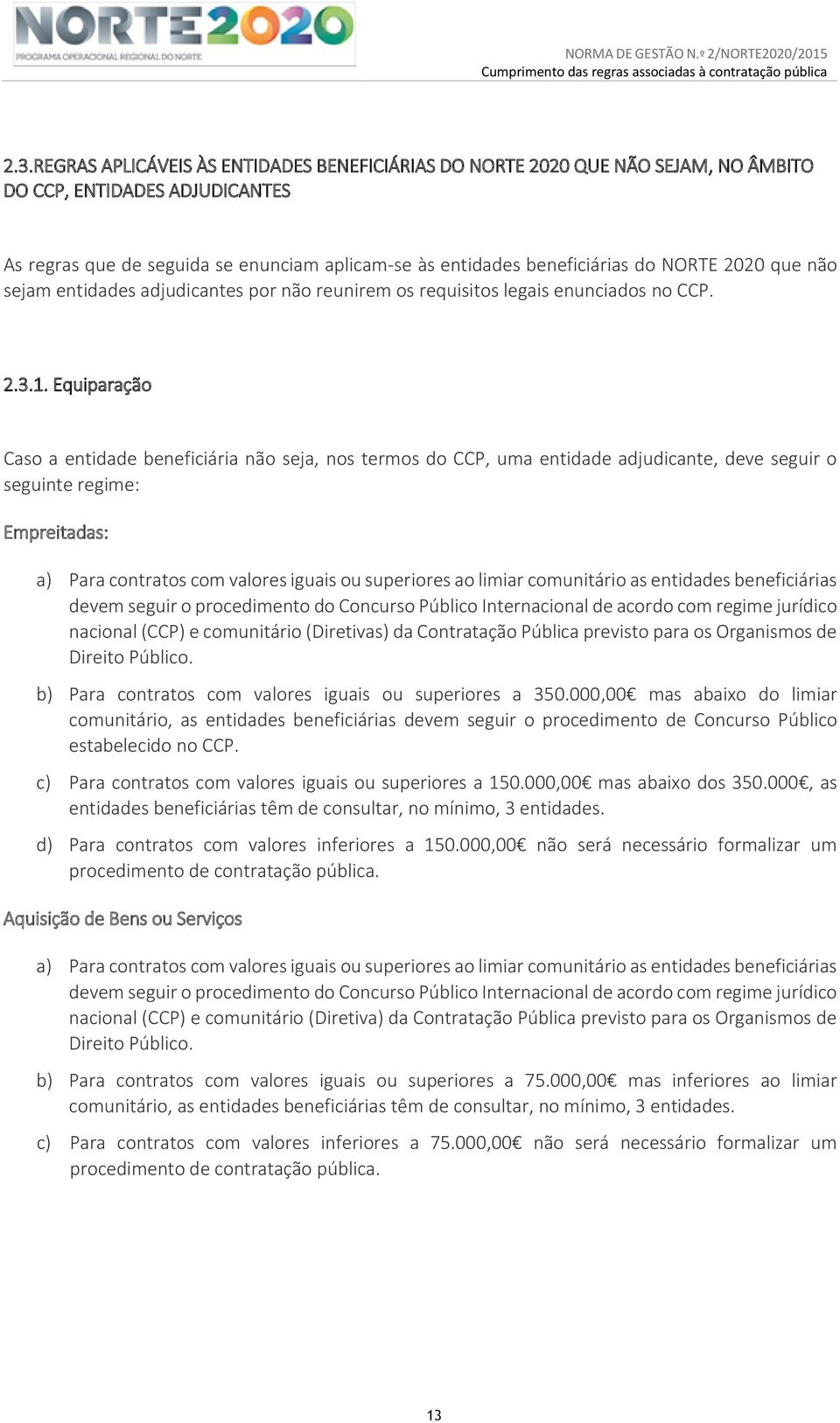 NORTE2020
PROGRAMA OPERACIONAL REGIONAL DO NORTE

NORMA DE GESTÃO N.º 2/NORTE2020/2015
Cumprimento das regras associadas à contratação pública

2.3.REGRAS APLICÁVEIS ÀS ENTIDADES BENEFICIÁRIAS DO NORTE 2020 QUE NÃO SEJAM, NO ÂMBITO DO CCP, ENTIDADES ADJUDICANTES

As regras que de seguida se enunciam aplicam-se às entidades beneficiárias do NORTE 2020 que não sejam entidades adjudicantes por não reunirem os requisitos legais enunciados no CCP.

2.3.1. Equiparação

Caso a entidade beneficiária não seja, nos termos do CCP, uma entidade adjudicante, deve seguir o seguinte regime:

Empreitadas:

a) Para contratos com valores iguais ou superiores ao limiar comunitário as entidades beneficiárias devem seguir o procedimento do Concurso Público Internacional de acordo com regime jurídico nacional (CCP) e comunitário (Diretivas) da Contratação Pública previsto para os Organismos de Direito Público.

b) Para contratos com valores iguais ou superiores a 350.000,00€ mas abaixo do limiar comunitário, as entidades beneficiárias devem seguir o procedimento de Concurso Público estabelecido no CCP.

c) Para contratos com valores iguais ou superiores a 150.000,00€ mas abaixo dos 350.000€, as entidades beneficiárias têm de consultar, no mínimo, 3 entidades.

d) Para contratos com valores inferiores a 150.000,00€ não será necessário formalizar um procedimento de contratação pública.

Aquisição de Bens ou Serviços

a) Para contratos com valores iguais ou superiores ao limiar comunitário as entidades beneficiárias devem seguir o procedimento do Concurso Público Internacional de acordo com regime jurídico nacional (CCP) e comunitário (Diretiva) da Contratação Pública previsto para os Organismos de Direito Público.

b) Para contratos com valores iguais ou superiores a 75.000,00€ mas inferiores ao limiar comunitário, as entidades beneficiárias têm de consultar, no mínimo, 3 entidades.

c) Para contratos com valores inferiores a 75.000,00€ não será necessário formalizar um procedimento de contratação pública.

13